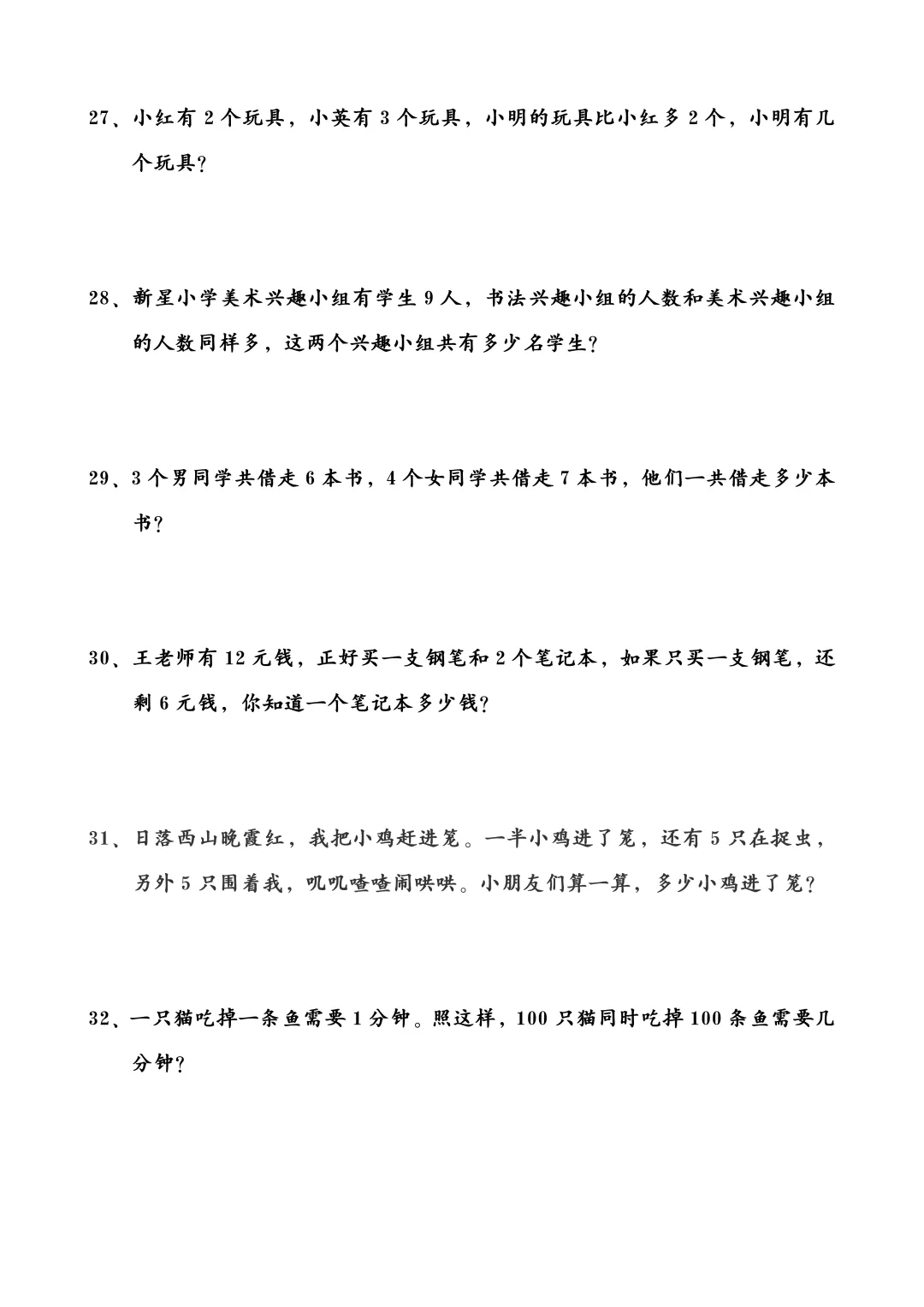 27、小红有 2 个玩具，小英有 3 个玩具，小明的玩具比小红多 2 个，小明有几个玩具？

28、新星小学美术兴趣小组有学生 9 人，书法兴趣小组的人数和美术兴趣小组的人数同样多，这两个兴趣小组共有多少名学生？

29、3 个男同学共借走 6 本书，4 个女同学共借走 7 本书，他们一共借走多少本书？

30、王老师有 12 元钱，正好买一支钢笔和 2 个笔记本，如果只买一支钢笔，还剩 6 元钱，你知道一个笔记本多少钱？

31、日落西山晚霞红，我把小鸡赶进笼。一半小鸡进了笼，还有 5 只在捉虫，另外 5 只围着我，叽叽喳喳闹哄哄。小朋友们算一算，多少小鸡进了笼？

32、一只猫吃掉一条鱼需要 1 分钟。照这样，100 只猫同时吃掉 100 条鱼需要几分钟？